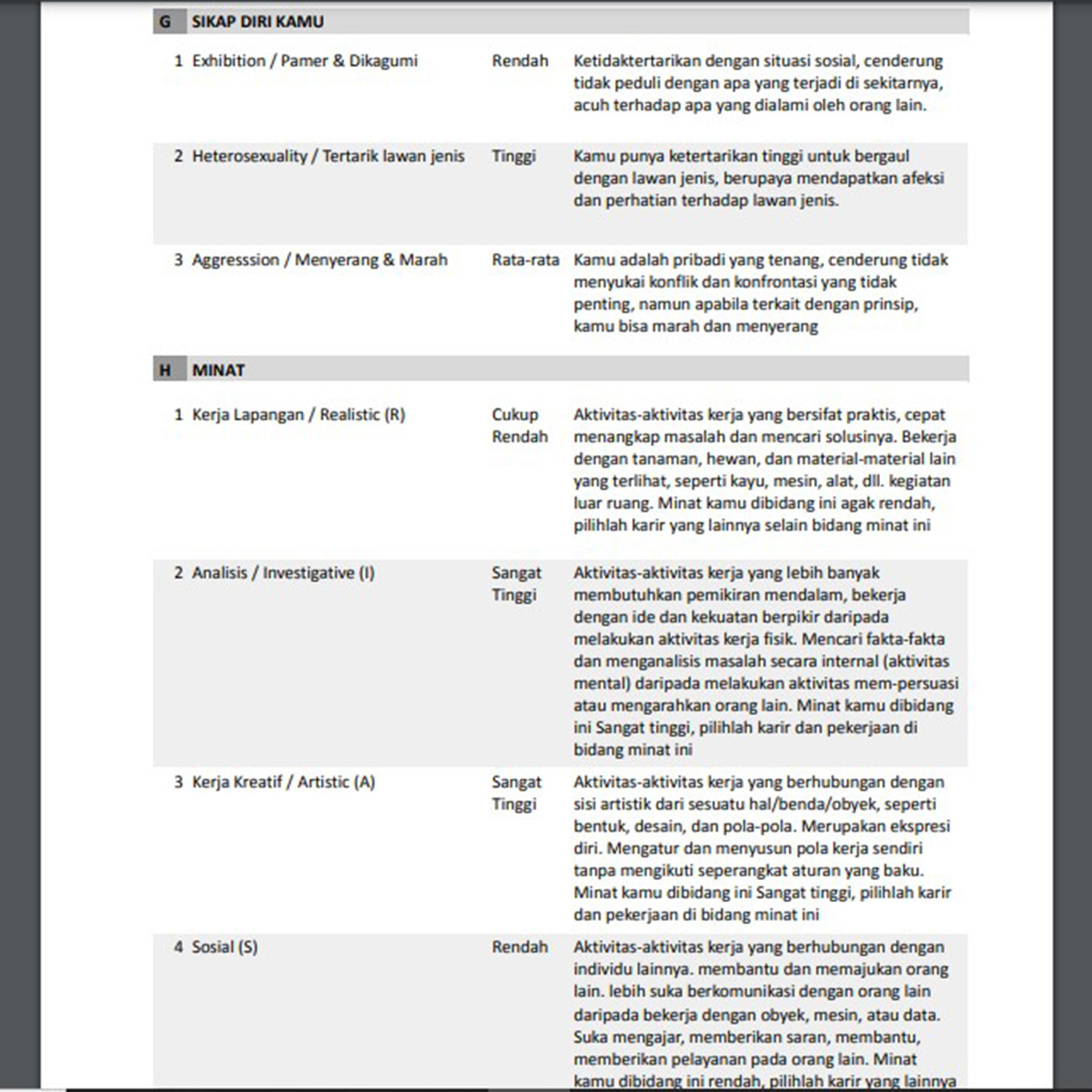 | G | SIKAP DIRI KAMU | | |
|---|---|---|---|
| 1 | Exhibition / Pamer & Dikagumi | Rendah | Ketidaktertarikan dengan situasi sosial, cenderung tidak peduli dengan apa yang terjadi di sekitarnya, acuh terhadap apa yang dialami oleh orang lain. |
| 2 | Heterosexuality / Tertarik lawan jenis | Tinggi | Kamu punya ketertarikan tinggi untuk bergaul dengan lawan jenis, berupaya mendapatkan afeksi dan perhatian terhadap lawan jenis. |
| 3 | Aggresssion / Menyerang & Marah | Rata-rata | Kamu adalah pribadi yang tenang, cenderung tidak menyukai konflik dan konfrontasi yang tidak penting, namun apabila terkait dengan prinsip, kamu bisa marah dan menyerang |

| H | MINAT | | |
|---|---|---|---|
| 1 | Kerja Lapangan / Realistic (R) | Cukup Rendah | Aktivitas-aktivitas kerja yang bersifat praktis, cepat menangkap masalah dan mencari solusinya. Bekerja dengan tanaman, hewan, dan material-material lain yang terlihat, seperti kayu, mesin, alat, dll. kegiatan luar ruang. Minat kamu dibidang ini agak rendah, pilihlah karir yang lainnya selain bidang minat ini |
| 2 | Analisis / Investigative (I) | Sangat Tinggi | Aktivitas-aktivitas kerja yang lebih banyak membutuhkan pemikiran mendalam, bekerja dengan ide dan kekuatan berpikir daripada melakukan aktivitas kerja fisik. Mencari fakta-fakta dan menganalisis masalah secara internal (aktivitas mental) daripada melakukan aktivitas mem-persuasi atau mengarahkan orang lain. Minat kamu dibidang ini Sangat tinggi, pilihlah karir dan pekerjaan di bidang minat ini |
| 3 | Kerja Kreatif / Artistic (A) | Sangat Tinggi | Aktivitas-aktivitas kerja yang berhubungan dengan sisi artistik dari sesuatu hal/benda/obyek, seperti bentuk, desain, dan pola-pola. Merupakan ekspresi diri. Mengatur dan menyusun pola kerja sendiri tanpa mengikuti seperangkat aturan yang baku. Minat kamu dibidang ini Sangat tinggi, pilihlah karir dan pekerjaan di bidang minat ini |
| 4 | Sosial (S) | Rendah | Aktivitas-aktivitas kerja yang berhubungan dengan individu lainnya. membantu dan memajukan orang lain. lebih suka berkomunikasi dengan orang lain daripada bekerja dengan obyek, mesin, atau data. Suka mengajar, memberikan saran, membantu, memberikan pelayanan pada orang lain. Minat kamu dibidang ini rendah, pilihlah karir yang lainnya |